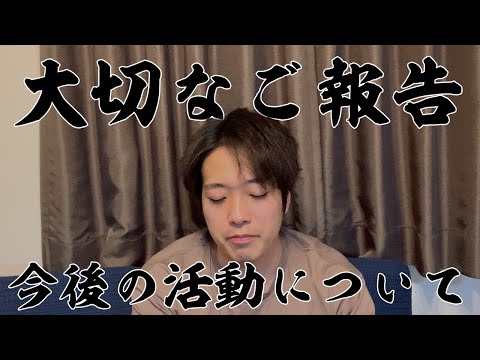 大切なご報告

今後の活動について